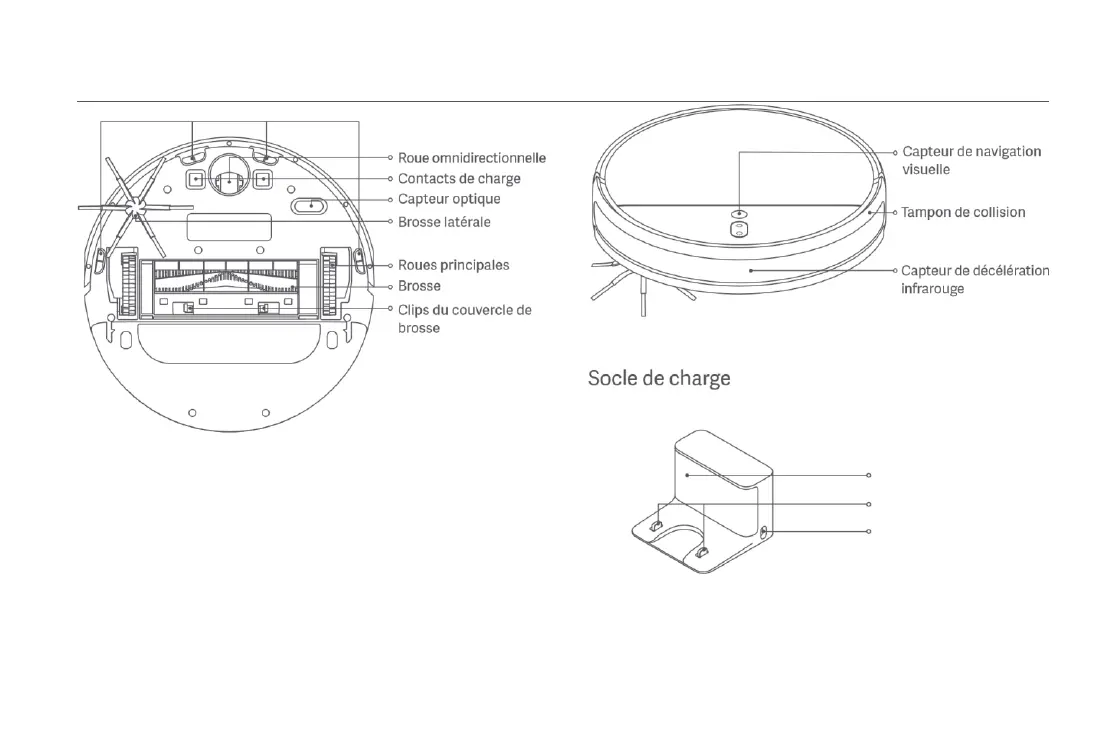 Roue omnidirectionnelle
Contacts de charge
Capteur optique
Brosse latérale
Roues principales
Brosse
Clips du couvercle de brosse

Capteur de navigation visuelle
Tampon de collision
Capteur de décélération infrarouge

Socle de charge